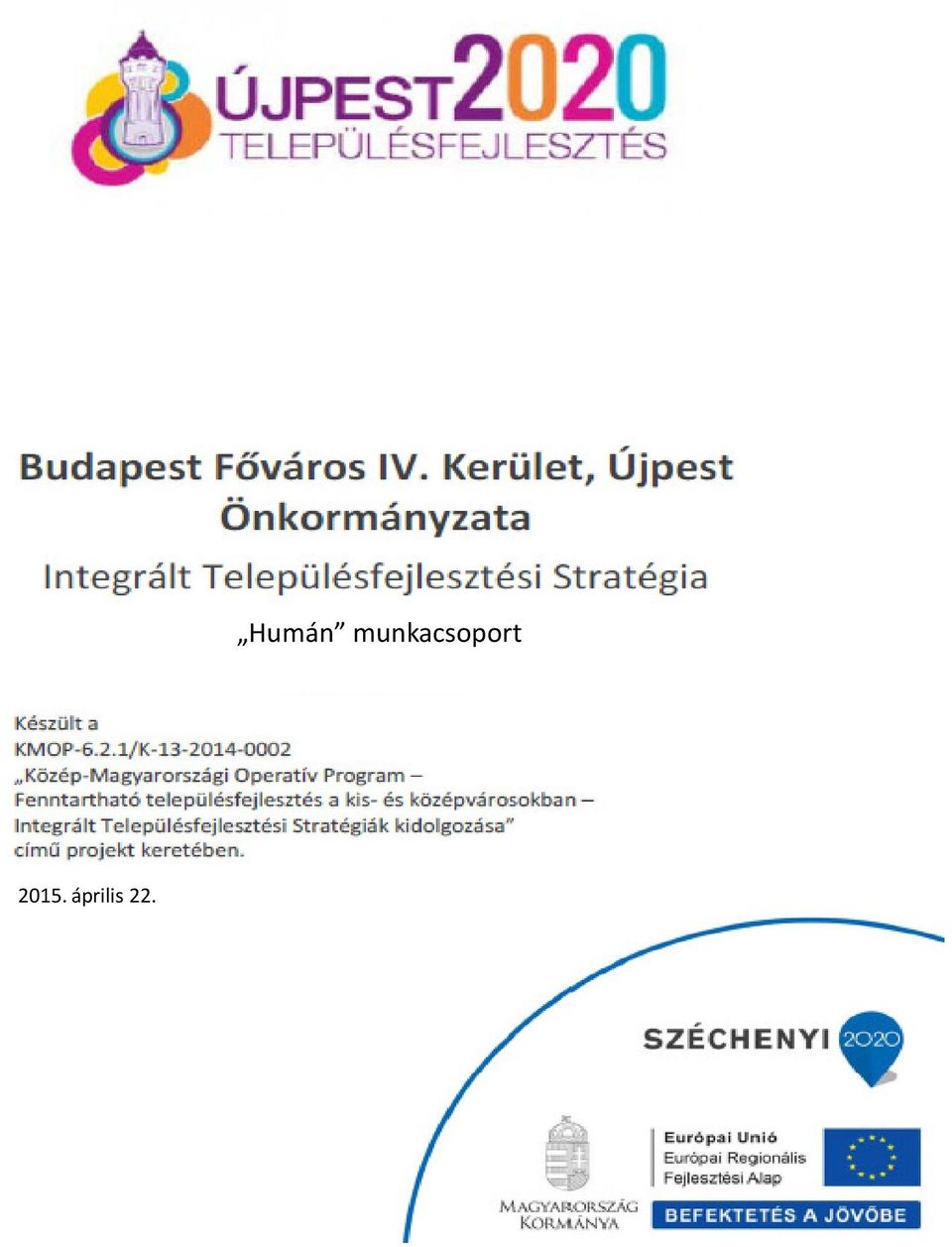 ÚJPEST2020
TELEPÜLÉSFEJLESZTÉS

Budapest Főváros IV. Kerület, Újpest Önkormányzata

Integrált Településfejlesztési Stratégia

„Humán” munkacsoport

Készült a
KMOP-6.2.1/K-13-2014-0002
„Közép-Magyarországi Operatív Program – Fenntartható településfejlesztés a kis- és középvárosokban – Integrált Településfejlesztési Stratégiák kidolgozása”
című projekt keretében.

2015. április 22.

SZÉCHENYI 2020

MAGYARORSZÁG KORMÁNYA

Európai Unió
Európai Regionális Fejlesztési Alap

BEFEKTETÉS A JÖVŐBE